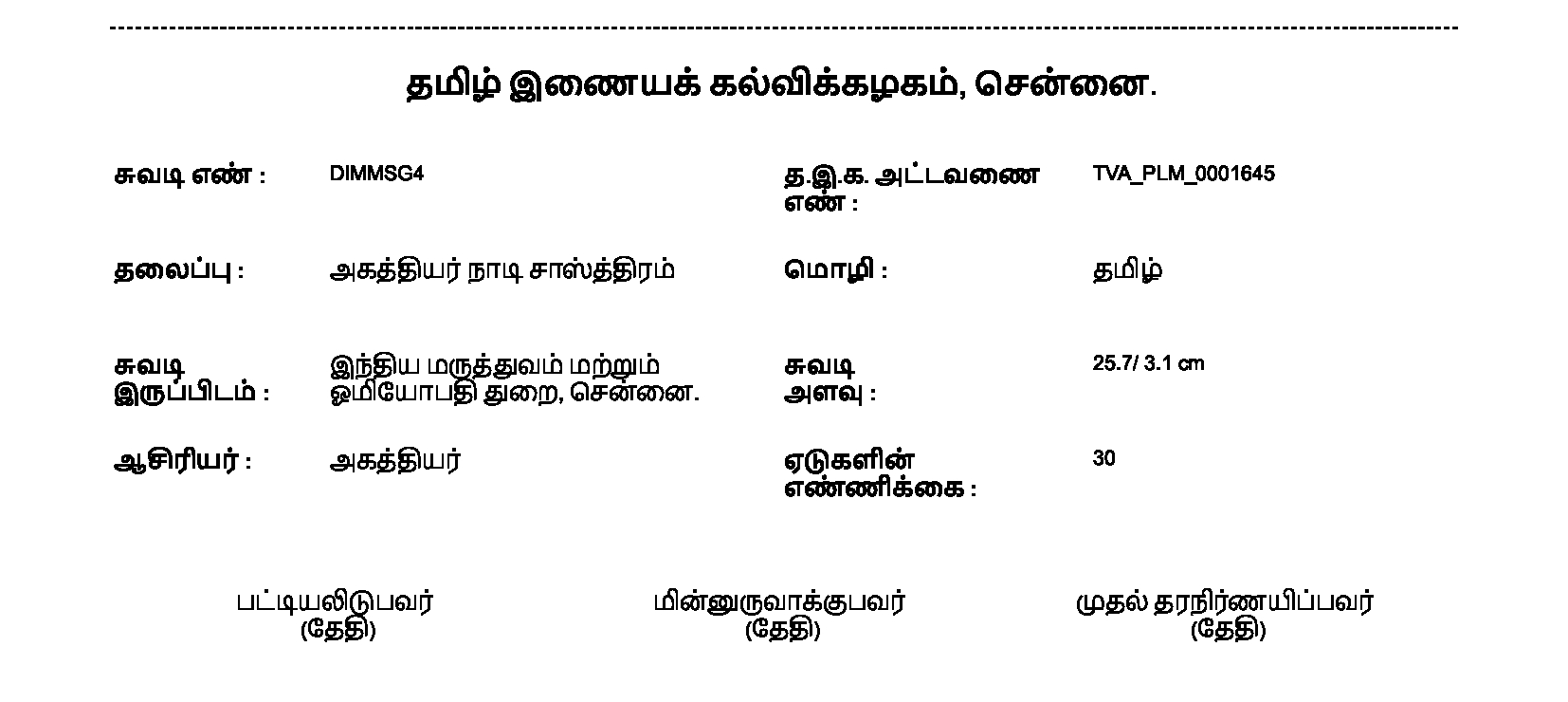 தமிழ் இணையக் கல்விக்கழகம், சென்னை.

சுவடி எண் :
DIMMSG4

த.இ.க. அட்டவணை எண் :
TVA_PLM_0001645

தலைப்பு :
அகத்தியர் நாடி சாஸ்த்திரம்

மொழி :
தமிழ்

சுவடி இருப்பிடம் :
இந்திய மருத்துவம் மற்றும் ஓமியோபதி துறை, சென்னை.

சுவடி அளவு :
25.7/ 3.1 cm

ஆசிரியர் :
அகத்தியர்

ஏடுகளின் எண்ணிக்கை :
30

பட்டியலிடுபவர்
(தேதி)

மின்னுருவாக்குபவர்
(தேதி)

முதல் தரநிர்ணயிப்பவர்
(தேதி)